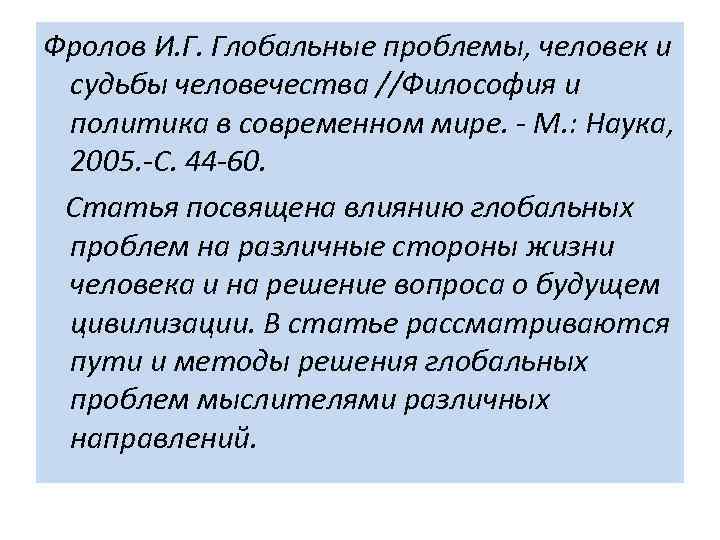 Фролов И.Г. Глобальные проблемы, человек и судьбы человечества //Философия и политика в современном мире. - М.: Наука, 2005.-С. 44-60.

Статья посвящена влиянию глобальных проблем на различные стороны жизни человека и на решение вопроса о будущем цивилизации. В статье рассматриваются пути и методы решения глобальных проблем мыслителями различных направлений.